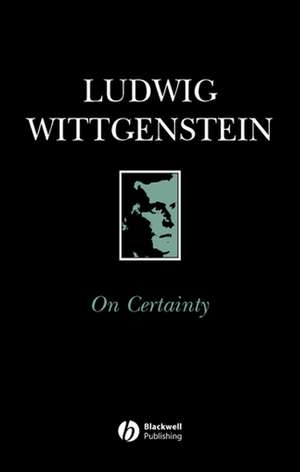 LUDWIG WITTGENSTEIN

On Certainty

Blackwell Publishing